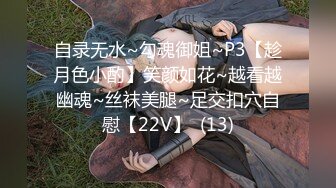 自录无水~勾魂御姐~P3【趁月色小酌】笑颜如花~越看越幽魂~丝袜美腿~足交扣穴自慰【22V】 (13)